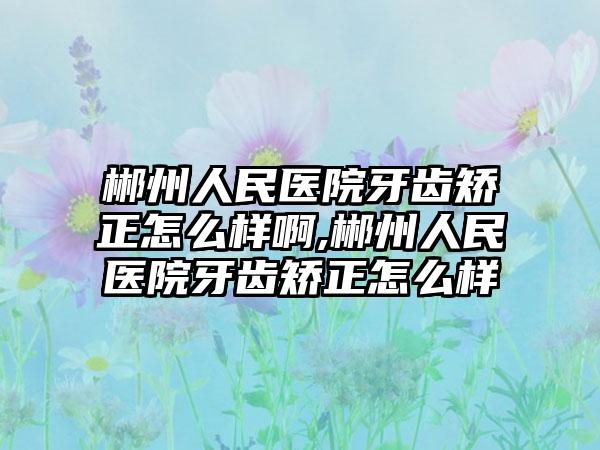 郴州人民医院牙齿矫正怎么样啊,郴州人民医院牙齿矫正怎么样